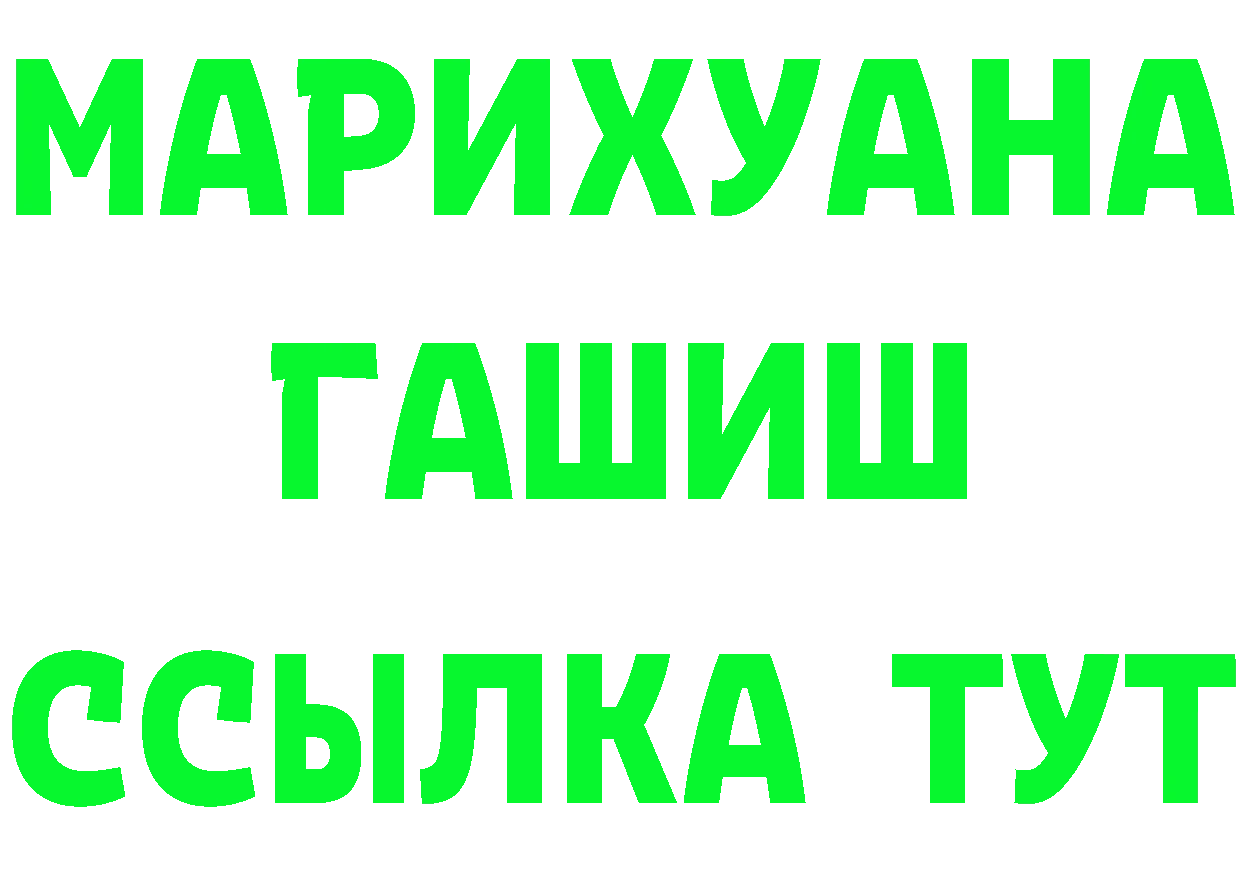 МАРИХУАНА
ГАШИШ
ССЫЛКА ТУТ